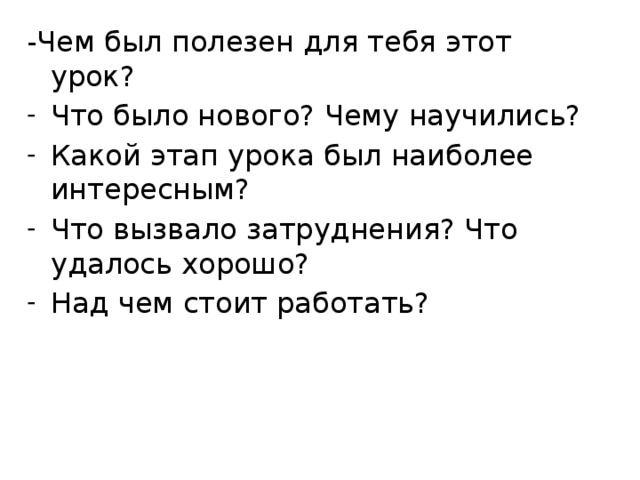 -Чем был полезен для тебя этот урок?
- Что было нового? Чему научились?
- Какой этап урока был наиболее интересным?
- Что вызвало затруднения? Что удалось хорошо?
- Над чем стоит работать?